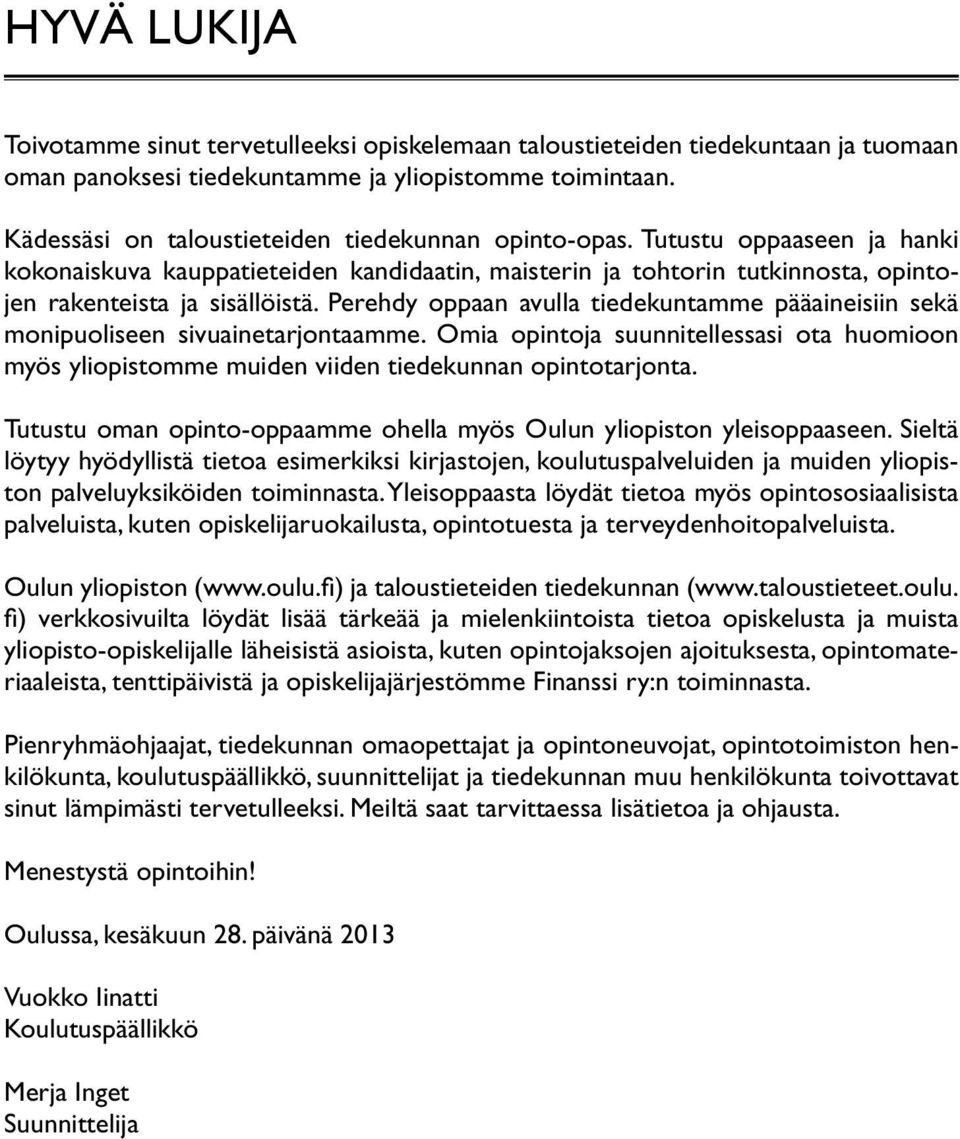 HYVÄ LUKIJA

Toivotamme sinut tervetulleeksi opiskelemaan taloustieteiden tiedekuntaan ja tuomaan oman panoksesi tiedekuntamme ja yliopistomme toimintaan.

Kädessäsi on taloustieteiden tiedekunnan opinto-opas. Tutustu oppaaseen ja hanki kokonaiskuva kauppatieteiden kandidaatin, maisterin ja tohtorin tutkinnosta, opintojen rakenteista ja sisällöistä. Perehdy oppaan avulla tiedekuntamme pääaineisiin sekä monipuoliseen sivuainetarjontaamme. Omia opintoja suunnitellessasi ota huomioon myös yliopistomme muiden viiden tiedekunnan opintotarjonta.

Tutustu oman opinto-oppaamme ohella myös Oulun yliopiston yleisoppaaseen. Sieltä löytyy hyödyllistä tietoa esimerkiksi kirjastojen, koulutuspalveluiden ja muiden yliopiston palveluyksiköiden toiminnasta. Yleisoppaasta löydät tietoa myös opintososiaalisista palveluista, kuten opiskelijaruokailusta, opintotuesta ja terveydenhoitopalveluista.

Oulun yliopiston (www.oulu.fi) ja taloustieteiden tiedekunnan (www.taloustieteet.oulu.fi) verkkosivuilta löydät lisää tärkeää ja mielenkiintoista tietoa opiskelusta ja muista yliopisto-opiskelijalle läheisistä asioista, kuten opintojaksojen ajoituksesta, opintomateriaaleista, tenttipäivistä ja opiskelijajärjestömme Finanssi ry:n toiminnasta.

Pienryhmäohjaajat, tiedekunnan omaopettajat ja opintoneuvojat, opintotoimiston henkilökunta, koulutuspäällikkö, suunnittelijat ja tiedekunnan muu henkilökunta toivottavat sinut lämpimästi tervetulleeksi. Meiltä saat tarvittaessa lisätietoa ja ohjausta.

Menestystä opintoihin!

Oulussa, kesäkuun 28. päivänä 2013

Vuokko Iinatti
Koulutuspäällikkö

Merja Inget
Suunnittelija